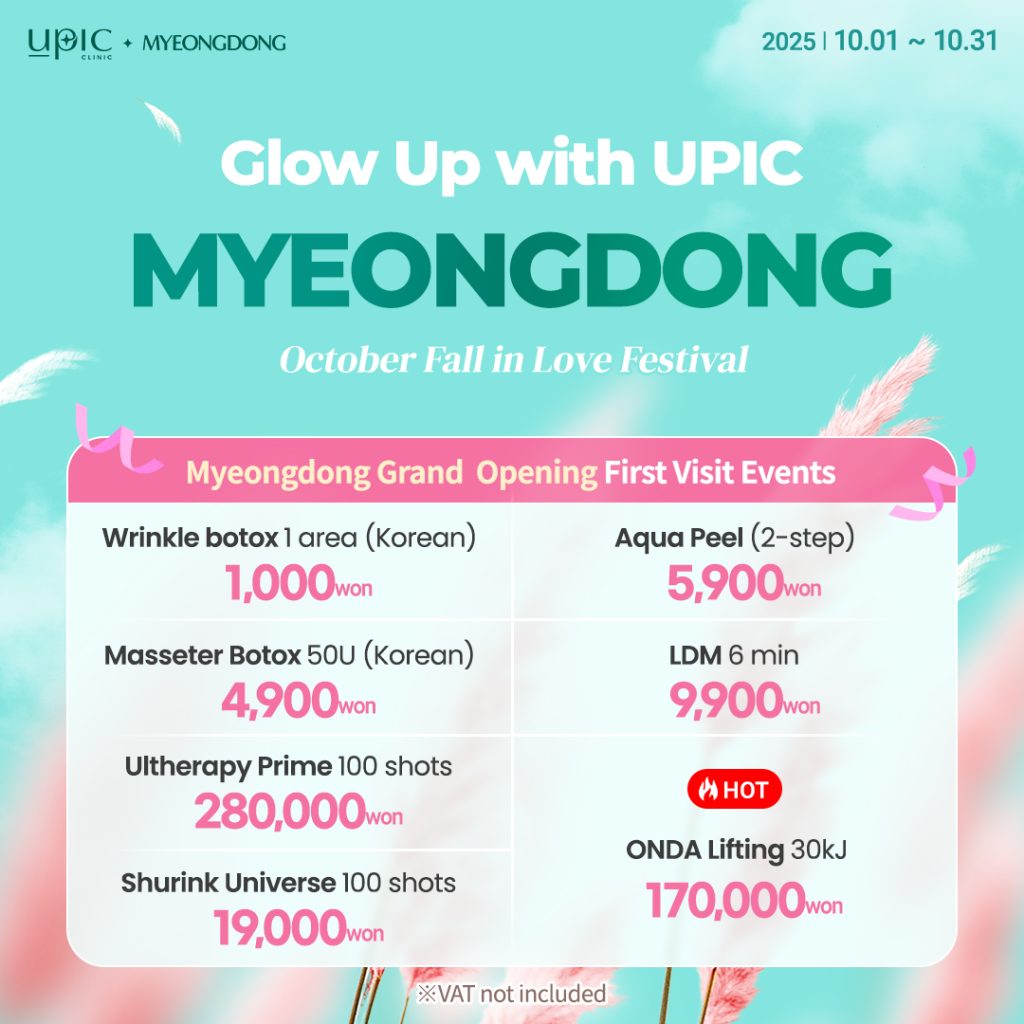 UPIC CLINIC + MYEONGDONG

2025 | 10.01 ~ 10.31

Glow Up with UPIC

MYEONGDONG

October Fall in Love Festival

Myeongdong Grand Opening First Visit Events

Wrinkle botox 1 area (Korean)
1,000won

Masseter Botox 50U (Korean)
4,900won

Ultherapy Prime 100 shots
280,000won

Shurink Universe 100 shots
19,000won

Aqua Peel (2-step)
5,900won

LDM 6 min
9,900won

HOT

ONDA Lifting 30kJ
170,000won

※VAT not included